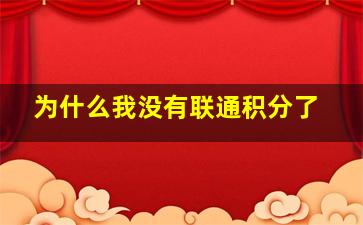 为什么我没有联通积分了